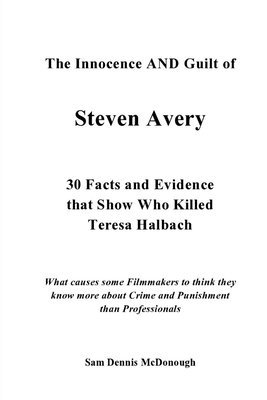 The Innocence AND Guilt of

Steven Avery

30 Facts and Evidence that Show Who Killed Teresa Halbach

What causes some Filmmakers to think they know more about Crime and Punishment than Professionals

Sam Dennis McDonough